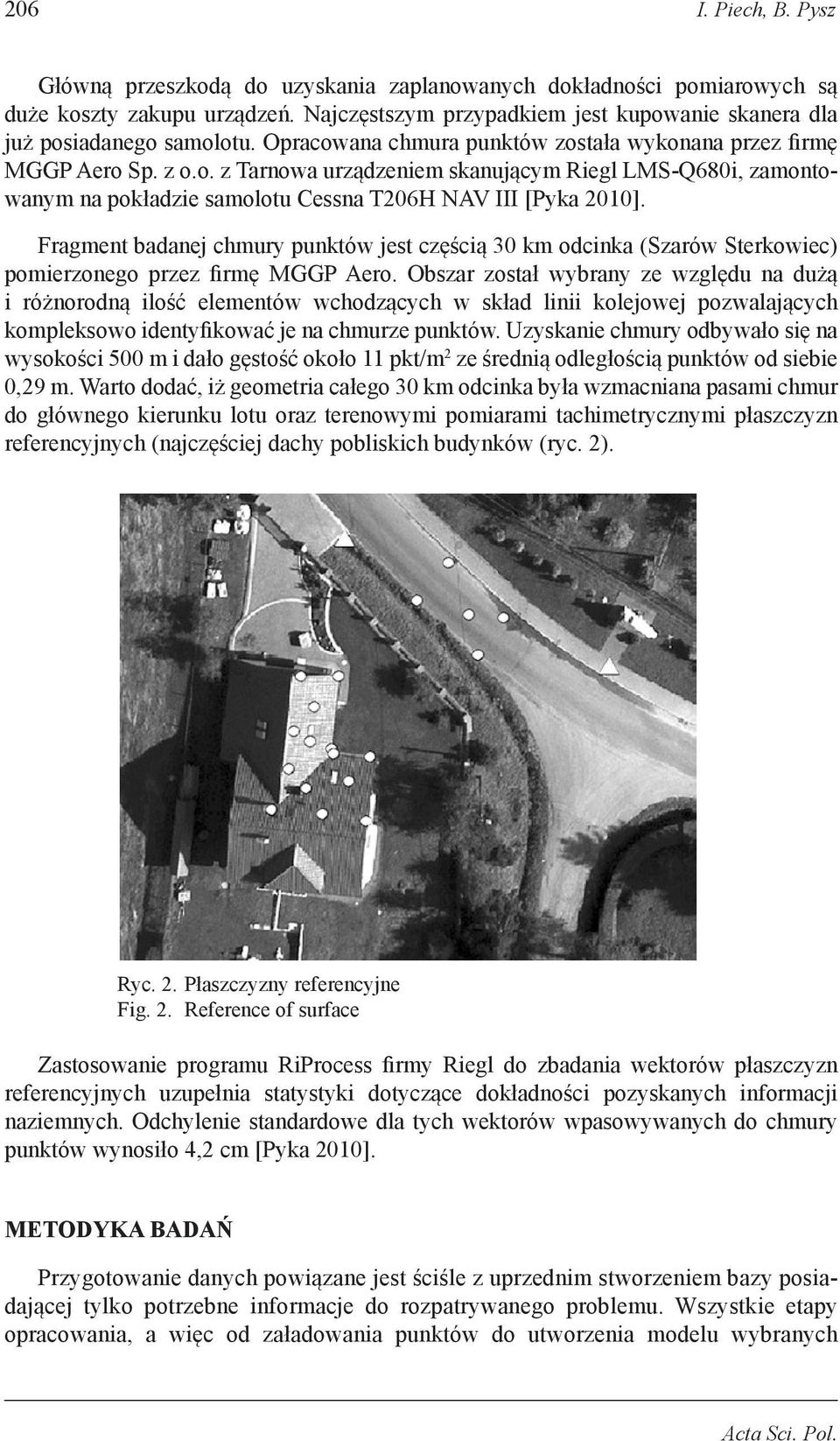 206 I. Piech, B. Pysz

Główną przeszkodą do uzyskania zaplanowanych dokładności pomiarowych są duże koszty zakupu urządzeń. Najczęstszym przypadkiem jest kupowanie skanera dla już posiadanego samolotu. Opracowana chmura punktów została wykonana przez firmę MGGP Aero Sp. z o.o. z Tarnowa urządzeniem skanującym Riegl LMS-Q680i, zamontowanym na pokładzie samolotu Cessna T206H NAV III [Pyka 2010].

Fragment badanej chmury punktów jest częścią 30 km odcinka (Szarów Sterkowiec) pomierzonego przez firmę MGGP Aero. Obszar został wybrany ze względu na dużą i różnorodną ilość elementów wchodzących w skład linii kolejowej pozwalających kompleksowo identyfikować je na chmurze punktów. Uzyskanie chmury odbywało się na wysokości 500 m i dało gęstość około 11 pkt/m$^2$ ze średnią odległością punktów od siebie 0,29 m. Warto dodać, iż geometria całego 30 km odcinka była wzmacniana pasami chmur do głównego kierunku lotu oraz terenowymi pomiarami tachimetrycznymi płaszczyzn referencyjnych (najczęściej dachy pobliskich budynków (ryc. 2).

Ryc. 2. Płaszczyzny referencyjne
Fig. 2. Reference of surface

Zastosowanie programu RiProcess firmy Riegl do zbadania wektorów płaszczyzn referencyjnych uzupełnia statystyki dotyczące dokładności pozyskanych informacji naziemnych. Odchylenie standardowe dla tych wektorów wpasowywanych do chmury punktów wynosiło 4,2 cm [Pyka 2010].

METODYKA BADAŃ

Przygotowanie danych powiązane jest ściśle z uprzednim stworzeniem bazy posiadającej tylko potrzebne informacje do rozpatrywanego problemu. Wszystkie etapy opracowania, a więc od załadowania punktów do utworzenia modelu wybranych

Acta Sci. Pol.